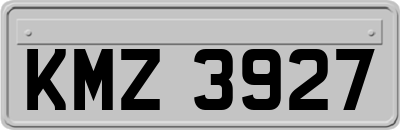 KMZ 3927